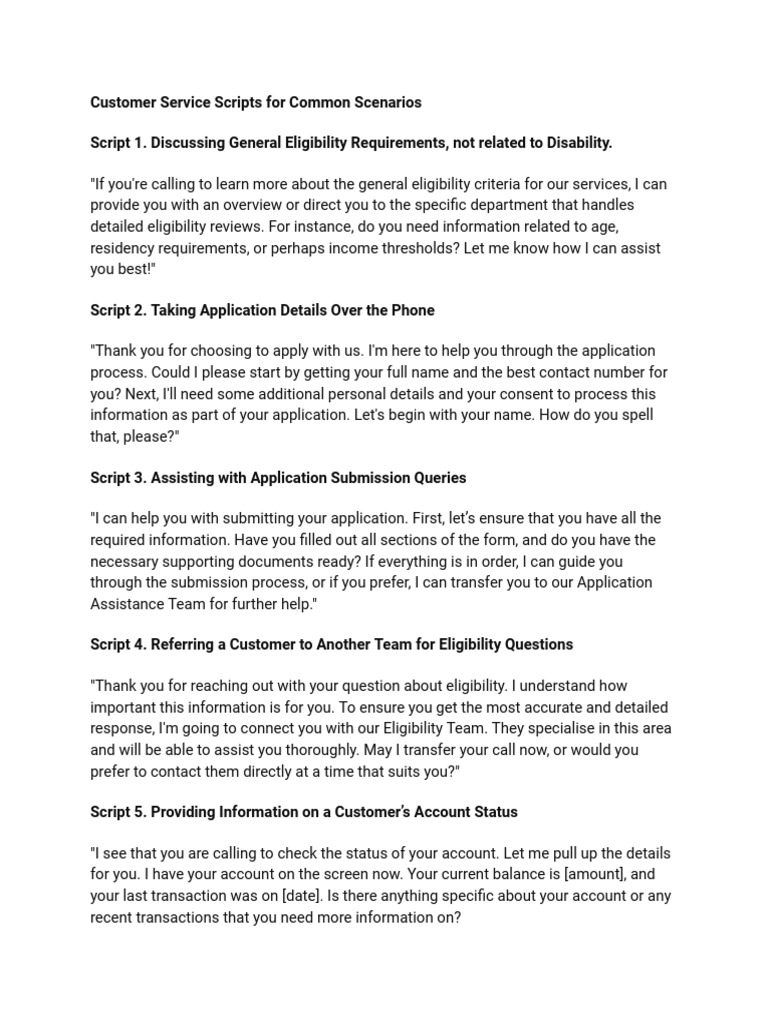 Customer Service Scripts for Common Scenarios

Script 1. Discussing General Eligibility Requirements, not related to Disability.

"If you're calling to learn more about the general eligibility criteria for our services, I can provide you with an overview or direct you to the specific department that handles detailed eligibility reviews. For instance, do you need information related to age, residency requirements, or perhaps income thresholds? Let me know how I can assist you best!"

Script 2. Taking Application Details Over the Phone

"Thank you for choosing to apply with us. I'm here to help you through the application process. Could I please start by getting your full name and the best contact number for you? Next, I'll need some additional personal details and your consent to process this information as part of your application. Let's begin with your name. How do you spell that, please?"

Script 3. Assisting with Application Submission Queries

"I can help you with submitting your application. First, let's ensure that you have all the required information. Have you filled out all sections of the form, and do you have the necessary supporting documents ready? If everything is in order, I can guide you through the submission process, or if you prefer, I can transfer you to our Application Assistance Team for further help."

Script 4. Referring a Customer to Another Team for Eligibility Questions

"Thank you for reaching out with your question about eligibility. I understand how important this information is for you. To ensure you get the most accurate and detailed response, I'm going to connect you with our Eligibility Team. They specialise in this area and will be able to assist you thoroughly. May I transfer your call now, or would you prefer to contact them directly at a time that suits you?"

Script 5. Providing Information on a Customer's Account Status

"I see that you are calling to check the status of your account. Let me pull up the details for you. I have your account on the screen now. Your current balance is [amount], and your last transaction was on [date]. Is there anything specific about your account or any recent transactions that you need more information on?